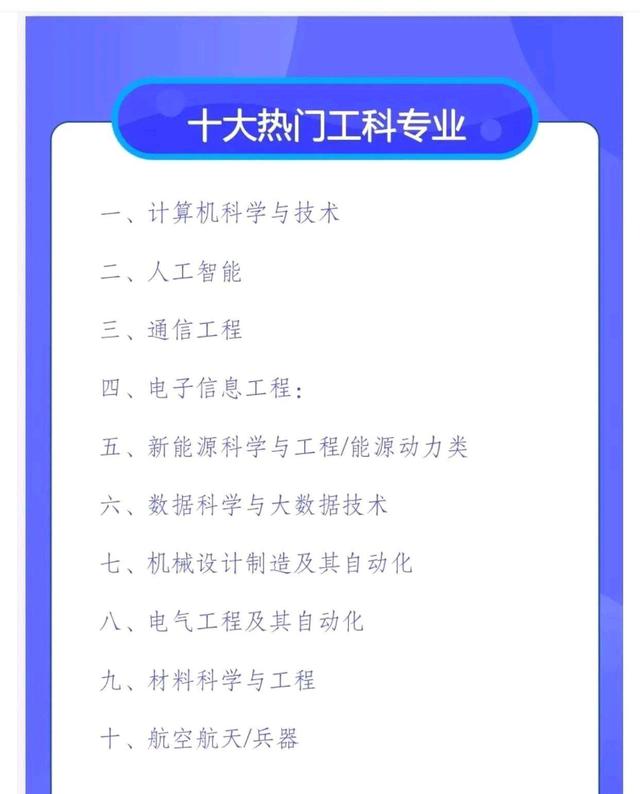 十大热门工科专业

一、计算机科学与技术

二、人工智能

三、通信工程

四、电子信息工程:

五、新能源科学与工程/能源动力类

六、数据科学与大数据技术

七、机械设计制造及其自动化

八、电气工程及其自动化

九、材料科学与工程

十、航空航天/兵器